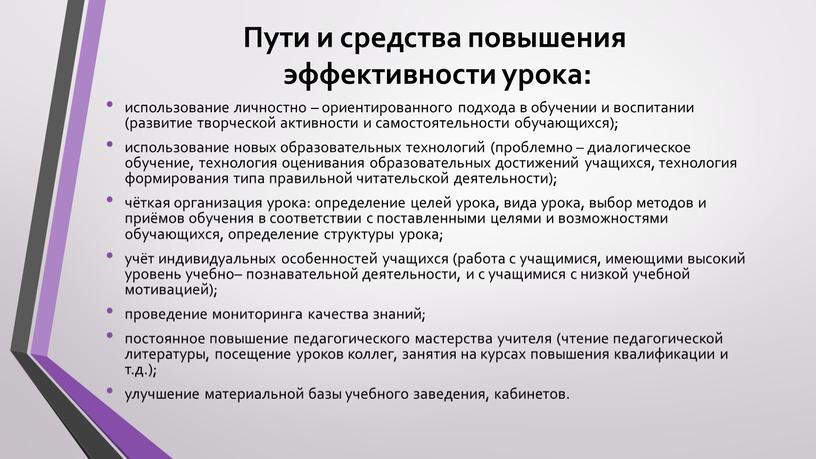 Пути и средства повышения эффективности урока:

• использование личностно – ориентированного подхода в обучении и воспитании (развитие творческой активности и самостоятельности обучающихся);

• использование новых образовательных технологий (проблемно – диалогическое обучение, технология оценивания образовательных достижений учащихся, технология формирования типа правильной читательской деятельности);

• чёткая организация урока: определение целей урока, вида урока, выбор методов и приёмов обучения в соответствии с поставленными целями и возможностями обучающихся, определение структуры урока;

• учёт индивидуальных особенностей учащихся (работа с учащимися, имеющими высокий уровень учебно– познавательной деятельности, и с учащимися с низкой учебной мотивацией);

• проведение мониторинга качества знаний;

• постоянное повышение педагогического мастерства учителя (чтение педагогической литературы, посещение уроков коллег, занятия на курсах повышения квалификации и т.д.);

• улучшение материальной базы учебного заведения, кабинетов.